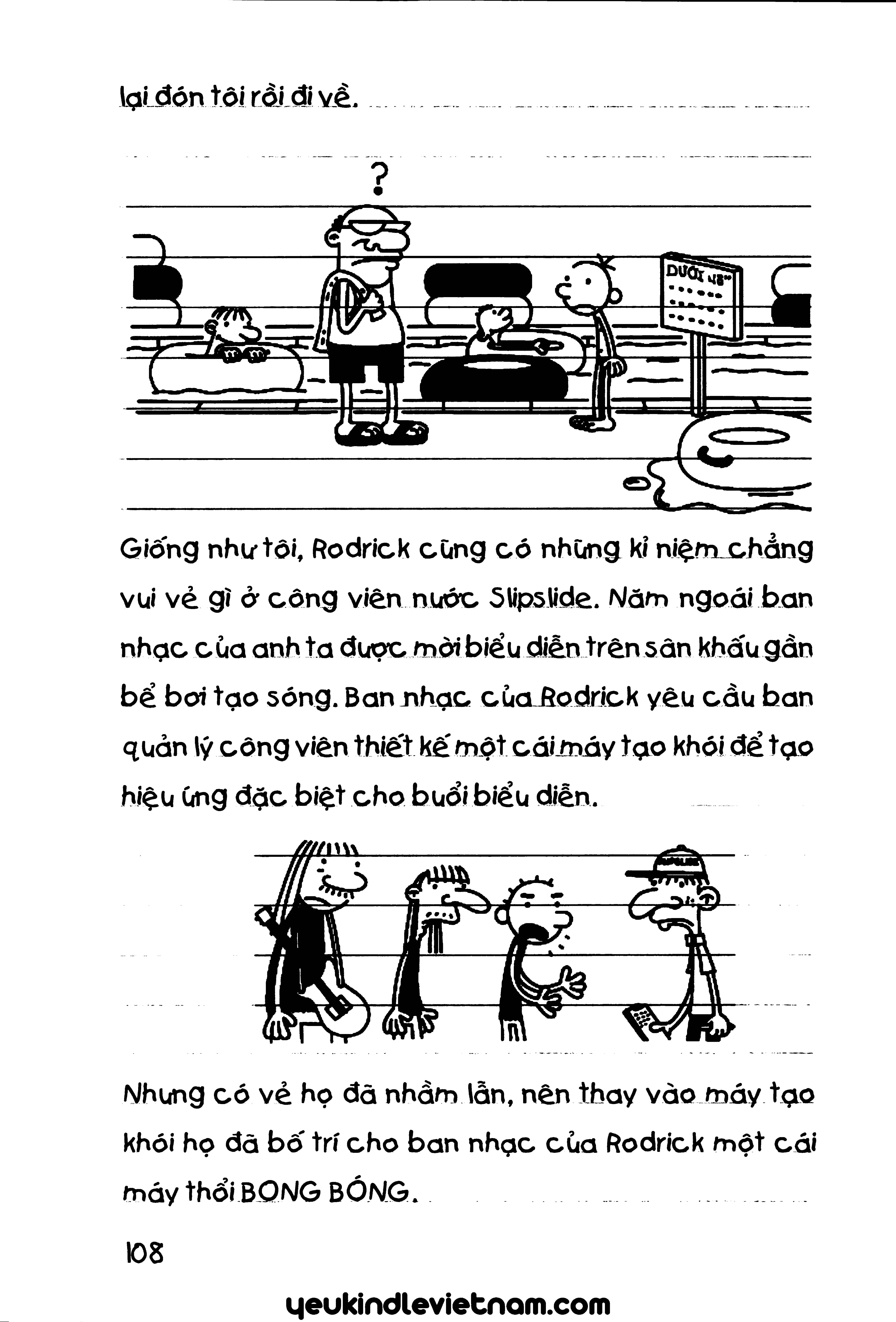 lại đón tôi rồi đi về.

?

DƯỚI 48"

Giống như tôi, Rodrick cũng có những kỉ niệm chẳng vui vẻ gì ở công viên nước Slipslide. Năm ngoái ban nhạc của anh ta được mời biểu diễn trên sân khấu gần bể bơi tạo sóng. Ban nhạc của Rodrick yêu cầu ban quản lý công viên thiết kế một cái máy tạo khói để tạo hiệu ứng đặc biệt cho buổi biểu diễn.

Nhưng có vẻ họ đã nhầm lẫn, nên thay vào máy tạo khói họ đã bố trí cho ban nhạc của Rodrick một cái máy thổi BONG BÓNG.

108

yeukindlevietnam.com